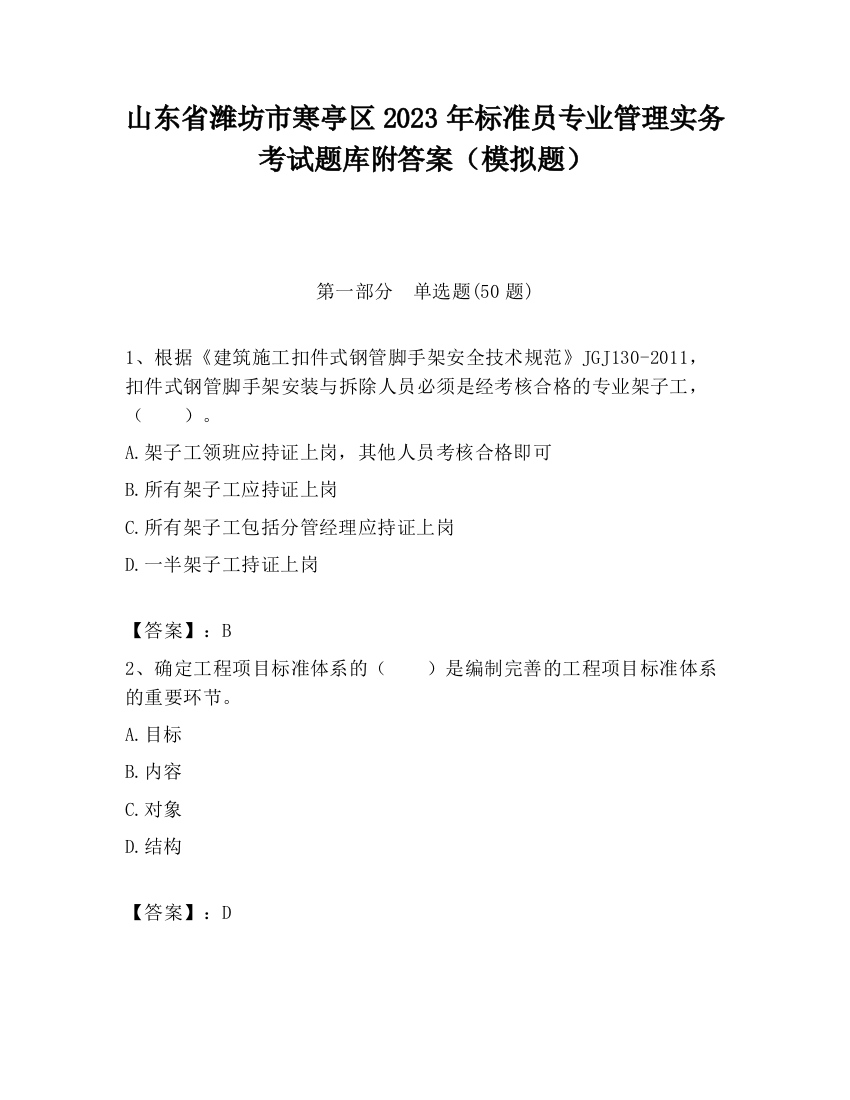 山东省潍坊市寒亭区2023年标准员专业管理实务考试题库附答案（模拟题）

第一部分　单选题(50题)

1、根据《建筑施工扣件式钢管脚手架安全技术规范》JGJ130-2011，扣件式钢管脚手架安装与拆除人员必须是经考核合格的专业架子工，（　　）。

A.架子工领班应持证上岗，其他人员考核合格即可

B.所有架子工应持证上岗

C.所有架子工包括分管经理应持证上岗

D.一半架子工持证上岗

【答案】：B

2、确定工程项目标准体系的（　　）是编制完善的工程项目标准体系的重要环节。

A.目标

B.内容

C.对象

D.结构

【答案】：D